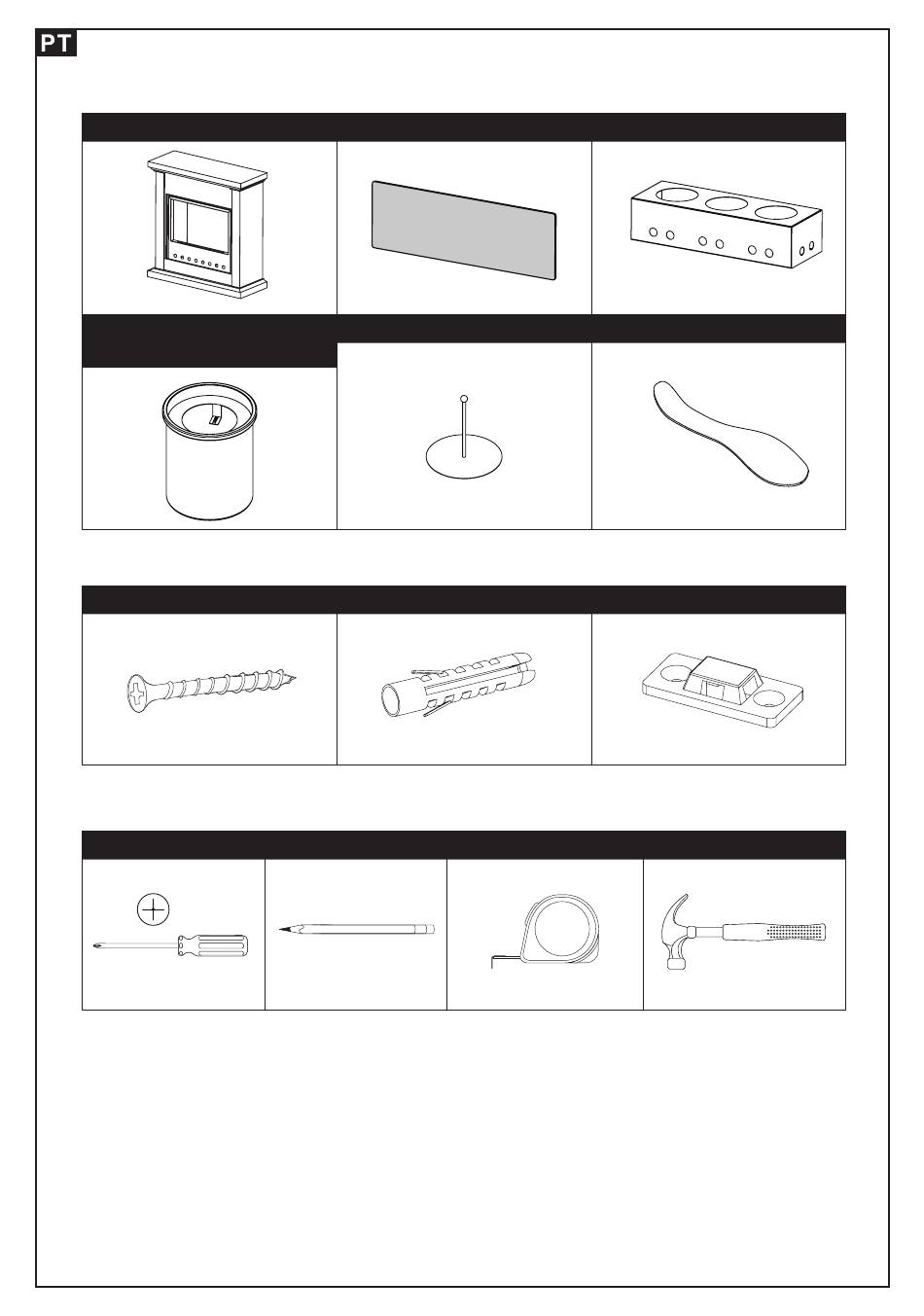 PT